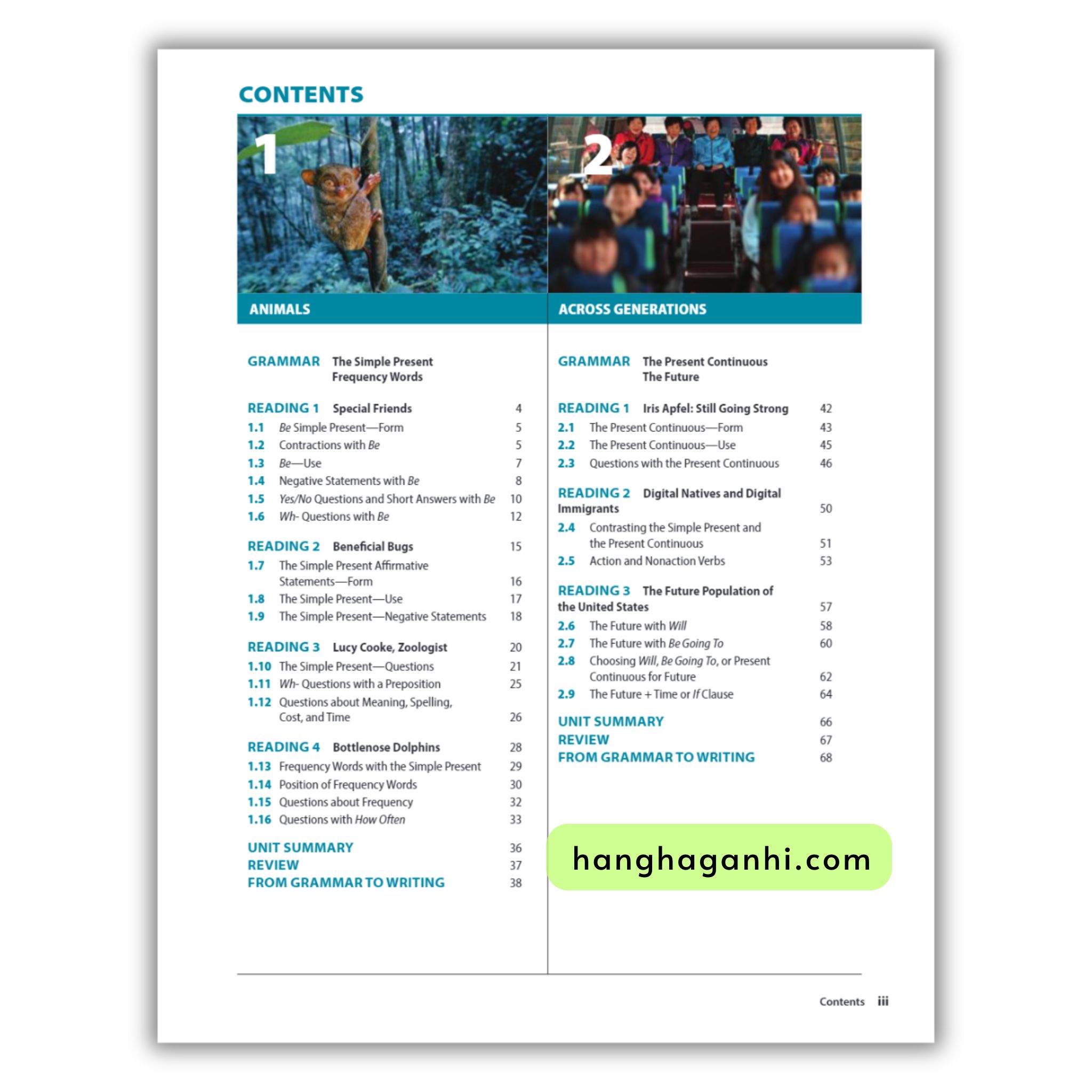 CONTENTS

1

ANIMALS

GRAMMAR The Simple Present
Frequency Words

READING 1 Special Friends 4
1.1 Be Simple Present—Form 5
1.2 Contractions with Be 5
1.3 Be—Use 7
1.4 Negative Statements with Be 8
1.5 Yes/No Questions and Short Answers with Be 10
1.6 Wh- Questions with Be 12

READING 2 Beneficial Bugs 15
1.7 The Simple Present Affirmative Statements—Form 16
1.8 The Simple Present—Use 17
1.9 The Simple Present—Negative Statements 18

READING 3 Lucy Cooke, Zoologist 20
1.10 The Simple Present—Questions 21
1.11 Wh- Questions with a Preposition 25
1.12 Questions about Meaning, Spelling, Cost, and Time 26

READING 4 Bottlenose Dolphins 28
1.13 Frequency Words with the Simple Present 29
1.14 Position of Frequency Words 30
1.15 Questions about Frequency 32
1.16 Questions with How Often 33

UNIT SUMMARY 36
REVIEW 37
FROM GRAMMAR TO WRITING 38

2

ACROSS GENERATIONS

GRAMMAR The Present Continuous
The Future

READING 1 Iris Apfel: Still Going Strong 42
2.1 The Present Continuous—Form 43
2.2 The Present Continuous—Use 45
2.3 Questions with the Present Continuous 46

READING 2 Digital Natives and Digital Immigrants 50
2.4 Contrasting the Simple Present and the Present Continuous 51
2.5 Action and Nonaction Verbs 53

READING 3 The Future Population of the United States 57
2.6 The Future with Will 58
2.7 The Future with Be Going To 60
2.8 Choosing Will, Be Going To, or Present Continuous for Future 62
2.9 The Future + Time or If Clause 64

UNIT SUMMARY 66
REVIEW 67
FROM GRAMMAR TO WRITING 68

hanghaganhi.com

Contents iii